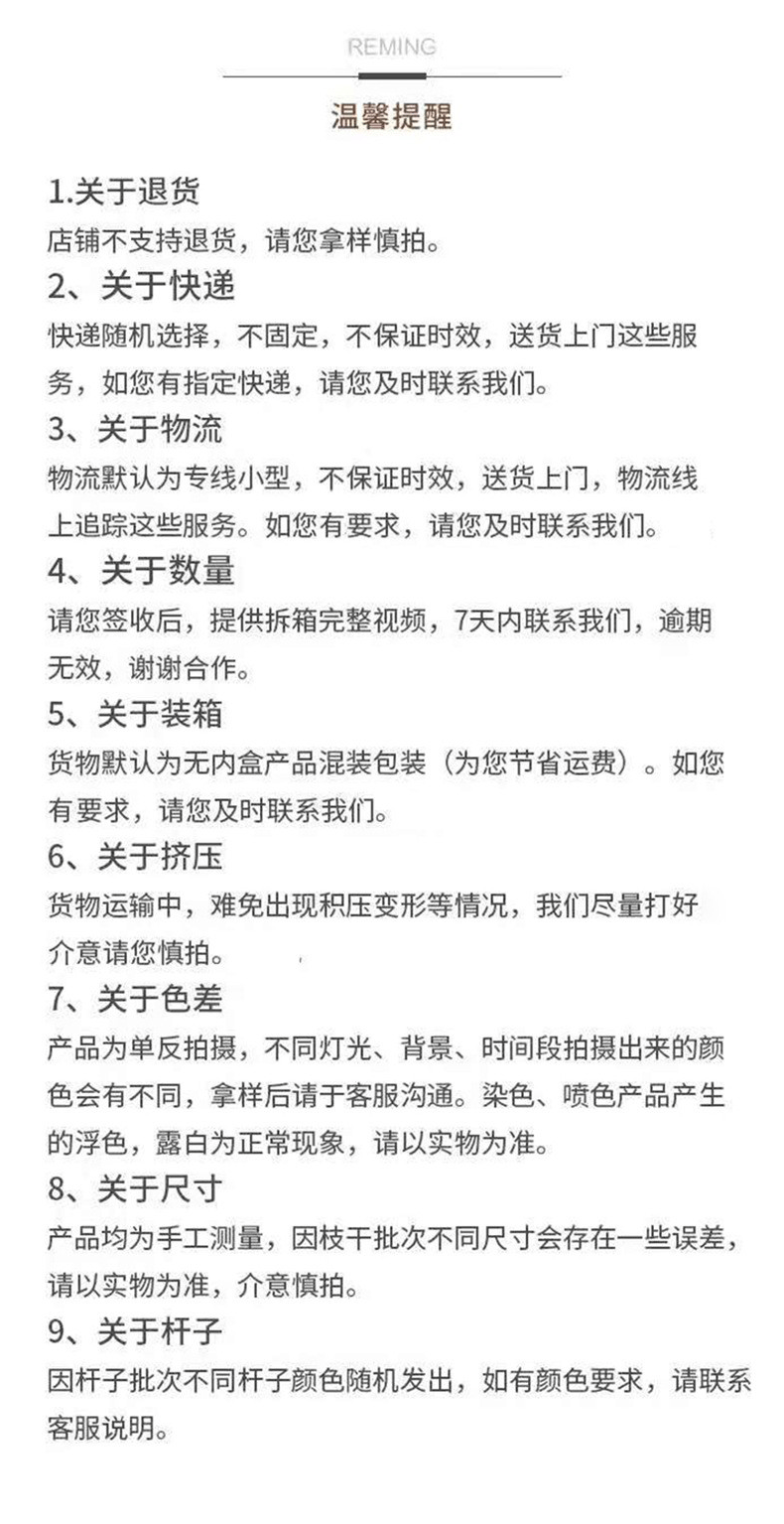 REMING

温馨提醒

1.关于退货

店铺不支持退货，请您拿样慎拍。

2、关于快递

快递随机选择，不固定，不保证时效，送货上门这些服务，如您有指定快递，请您及时联系我们。

3、关于物流

物流默认为专线小型，不保证时效，送货上门，物流线上追踪这些服务。如您有要求，请您及时联系我们。

4、关于数量

请您签收后，提供拆箱完整视频，7天内联系我们，逾期无效，谢谢合作。

5、关于装箱

货物默认为无内盒产品混装包装（为您节省运费）。如您有要求，请您及时联系我们。

6、关于挤压

货物运输中，难免出现积压变形等情况，我们尽量打好介意请您慎拍。

7、关于色差

产品为单反拍摄，不同灯光、背景、时间段拍摄出来的颜色会有不同，拿样后请于客服沟通。染色、喷色产品产生的浮色，露白为正常现象，请以实物为准。

8、关于尺寸

产品均为手工测量，因枝干批次不同尺寸会存在一些误差，请以实物为准，介意慎拍。

9、关于杆子

因杆子批次不同杆子颜色随机发出，如有颜色要求，请联系客服说明。